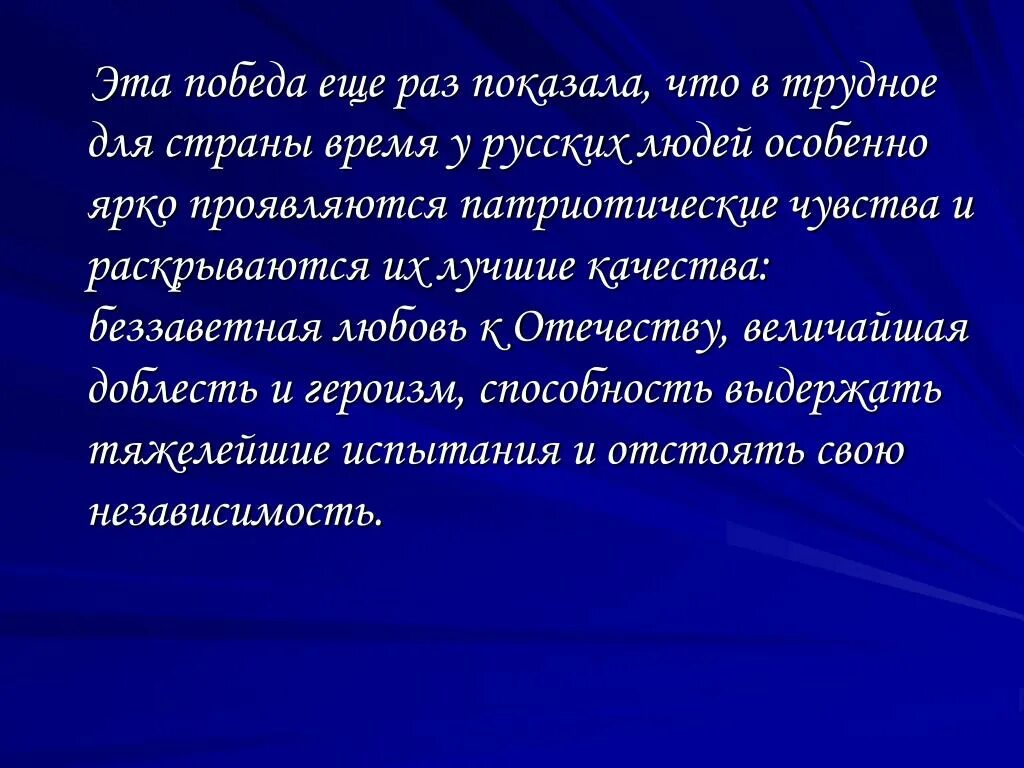 Эта победа еще раз показала, что в трудное для страны время у русских людей особенно ярко проявляются патриотические чувства и раскрываются их лучшие качества: беззаветная любовь к Отечеству, величайшая доблесть и героизм, способность выдержать тяжелейшие испытания и отстоять свою независимость.